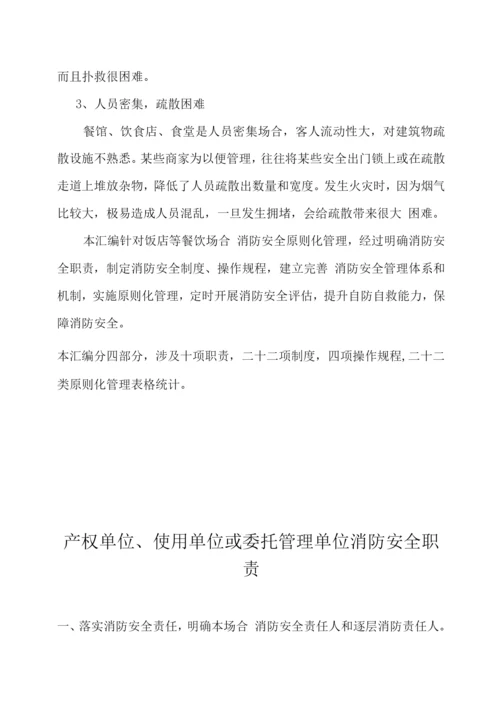 而且扑救很困难。

3、人员密集，疏散困难

餐馆、饮食店、食堂是人员密集场合，客人流动性大，对建筑物疏散设施不熟悉。某些商家为以便管理，往往将某些安全出门锁上或在疏散走道上堆放杂物，降低了人员疏散出数量和宽度。发生火灾时，因为烟气比较大，极易造成人员混乱，一旦发生拥堵，会给疏散带来很大 困难。

本汇编针对饭店等餐饮场合 消防安全原则化管理，经过明确消防安全职责，制定消防安全制度、操作规程，建立完善 消防安全管理体系和机制，实施原则化管理，定时开展消防安全评估，提升自防自救能力，保障消防安全。

本汇编分四部分，涉及十项职责，二十二项制度，四项操作规程，二十二类原则化管理表格统计。

产权单位、使用单位或委托管理单位消防安全职责

一、落实消防安全责任，明确本场合 消防安全责任人和逐层消防责任人。